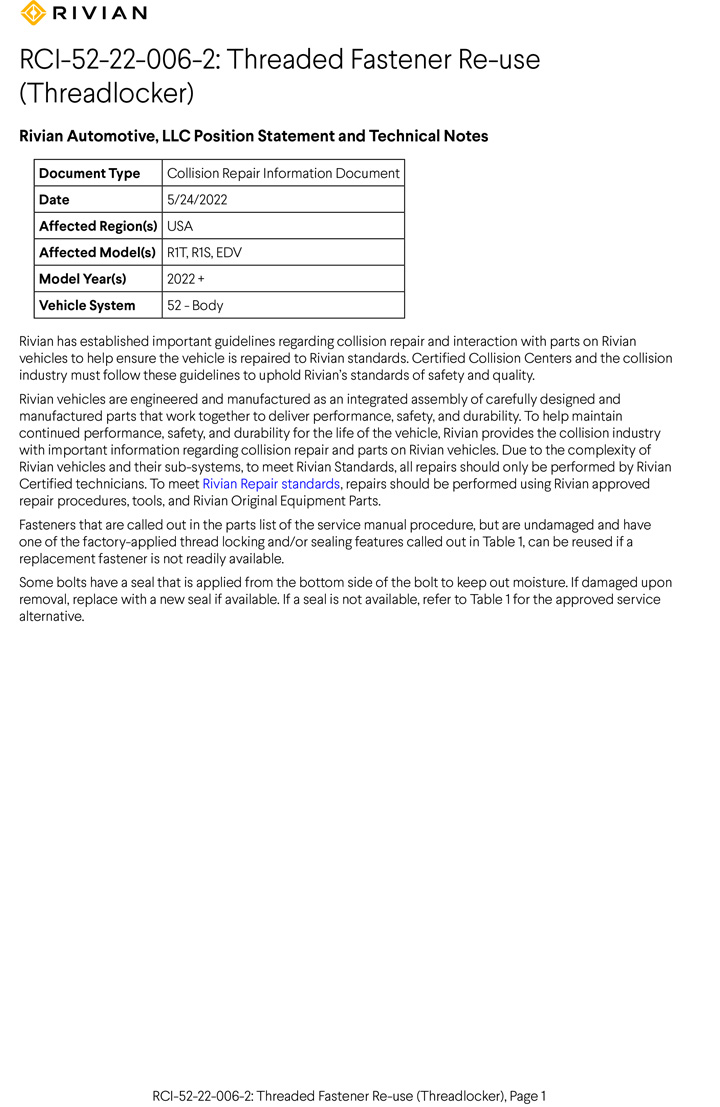 RIVIAN

RCI-52-22-006-2: Threaded Fastener Re-use (Threadlocker)

Rivian Automotive, LLC Position Statement and Technical Notes

| Document Type | Collision Repair Information Document |
|---|---|
| Date | 5/24/2022 |
| Affected Region(s) | USA |
| Affected Model(s) | R1T, R1S, EDV |
| Model Year(s) | 2022 + |
| Vehicle System | 52 - Body |

Rivian has established important guidelines regarding collision repair and interaction with parts on Rivian vehicles to help ensure the vehicle is repaired to Rivian standards. Certified Collision Centers and the collision industry must follow these guidelines to uphold Rivian's standards of safety and quality.

Rivian vehicles are engineered and manufactured as an integrated assembly of carefully designed and manufactured parts that work together to deliver performance, safety, and durability. To help maintain continued performance, safety, and durability for the life of the vehicle, Rivian provides the collision industry with important information regarding collision repair and parts on Rivian vehicles. Due to the complexity of Rivian vehicles and their sub-systems, to meet Rivian Standards, all repairs should only be performed by Rivian Certified technicians. To meet Rivian Repair standards, repairs should be performed using Rivian approved repair procedures, tools, and Rivian Original Equipment Parts.

Fasteners that are called out in the parts list of the service manual procedure, but are undamaged and have one of the factory-applied thread locking and/or sealing features called out in Table 1, can be reused if a replacement fastener is not readily available.

Some bolts have a seal that is applied from the bottom side of the bolt to keep out moisture. If damaged upon removal, replace with a new seal if available. If a seal is not available, refer to Table 1 for the approved service alternative.

RCI-52-22-006-2: Threaded Fastener Re-use (Threadlocker), Page 1